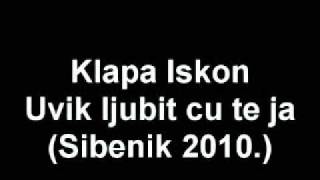 Klapa Iskon
Uvik ljubit cu te ja
(Sibenik 2010.)